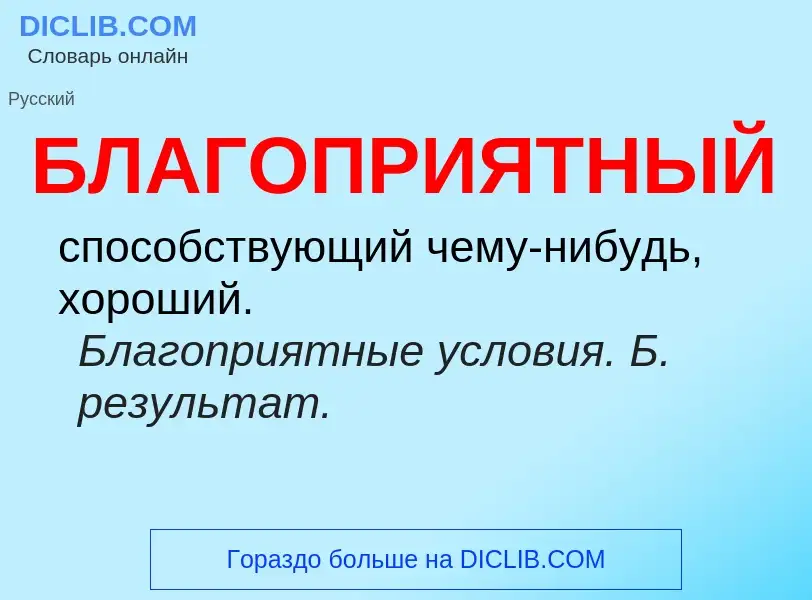 DICLIB.COM
Словарь онлайн

Русский

БЛАГОПРИЯТНЫЙ

способствующий чему-нибудь, хороший.
Благоприятные условия. Б. результат.

Гораздо больше на DICLIB.COM